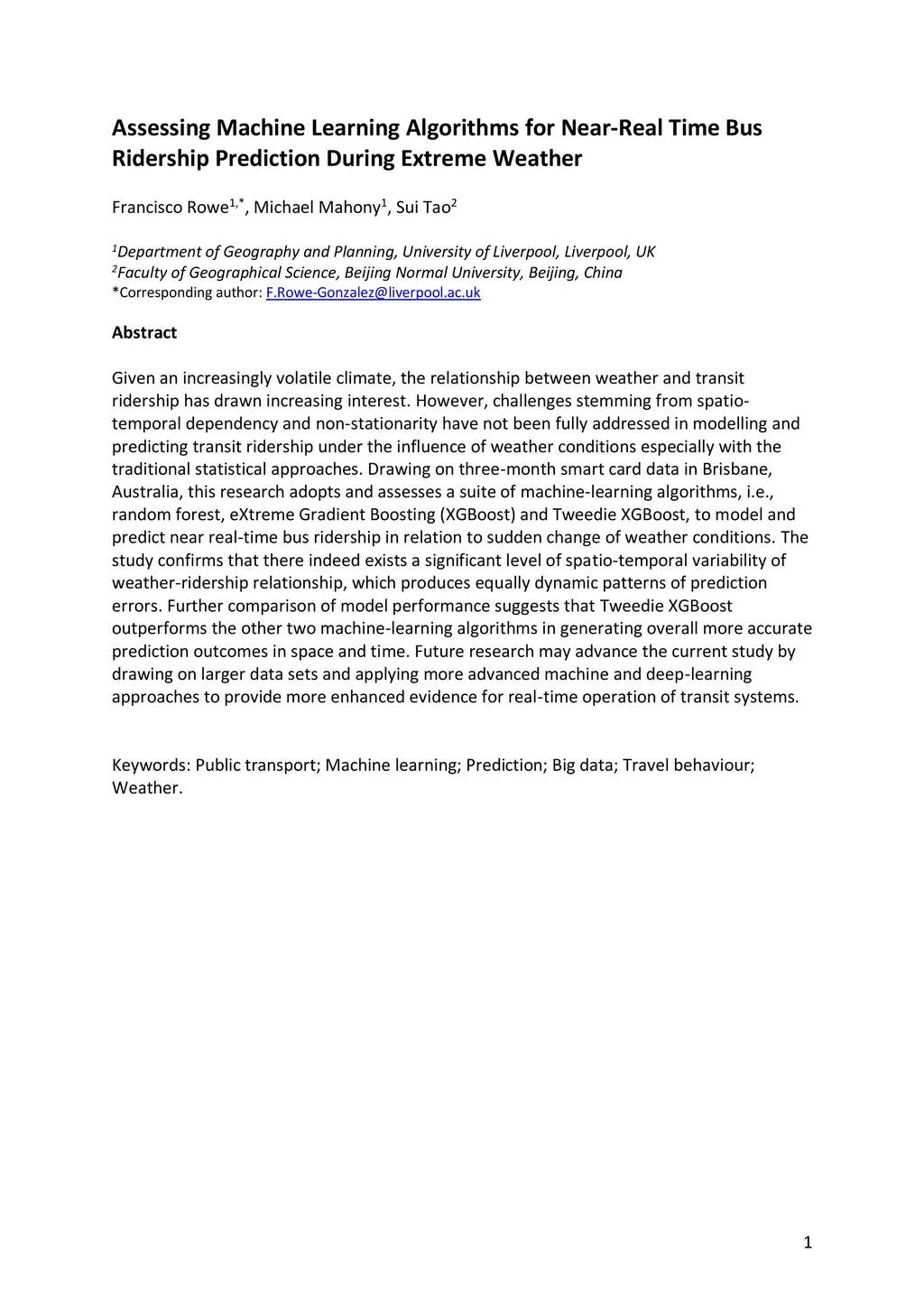 Assessing Machine Learning Algorithms for Near-Real Time Bus Ridership Prediction During Extreme Weather

Francisco Rowe$^{1,*}$, Michael Mahony$^{1}$, Sui Tao$^{2}$

$^{1}$Department of Geography and Planning, University of Liverpool, Liverpool, UK
$^{2}$Faculty of Geographical Science, Beijing Normal University, Beijing, China
*Corresponding author: F.Rowe-Gonzalez@liverpool.ac.uk

Abstract

Given an increasingly volatile climate, the relationship between weather and transit ridership has drawn increasing interest. However, challenges stemming from spatio-temporal dependency and non-stationarity have not been fully addressed in modelling and predicting transit ridership under the influence of weather conditions especially with the traditional statistical approaches. Drawing on three-month smart card data in Brisbane, Australia, this research adopts and assesses a suite of machine-learning algorithms, i.e., random forest, eXtreme Gradient Boosting (XGBoost) and Tweedie XGBoost, to model and predict near real-time bus ridership in relation to sudden change of weather conditions. The study confirms that there indeed exists a significant level of spatio-temporal variability of weather-ridership relationship, which produces equally dynamic patterns of prediction errors. Further comparison of model performance suggests that Tweedie XGBoost outperforms the other two machine-learning algorithms in generating overall more accurate prediction outcomes in space and time. Future research may advance the current study by drawing on larger data sets and applying more advanced machine and deep-learning approaches to provide more enhanced evidence for real-time operation of transit systems.

Keywords: Public transport; Machine learning; Prediction; Big data; Travel behaviour; Weather.

1